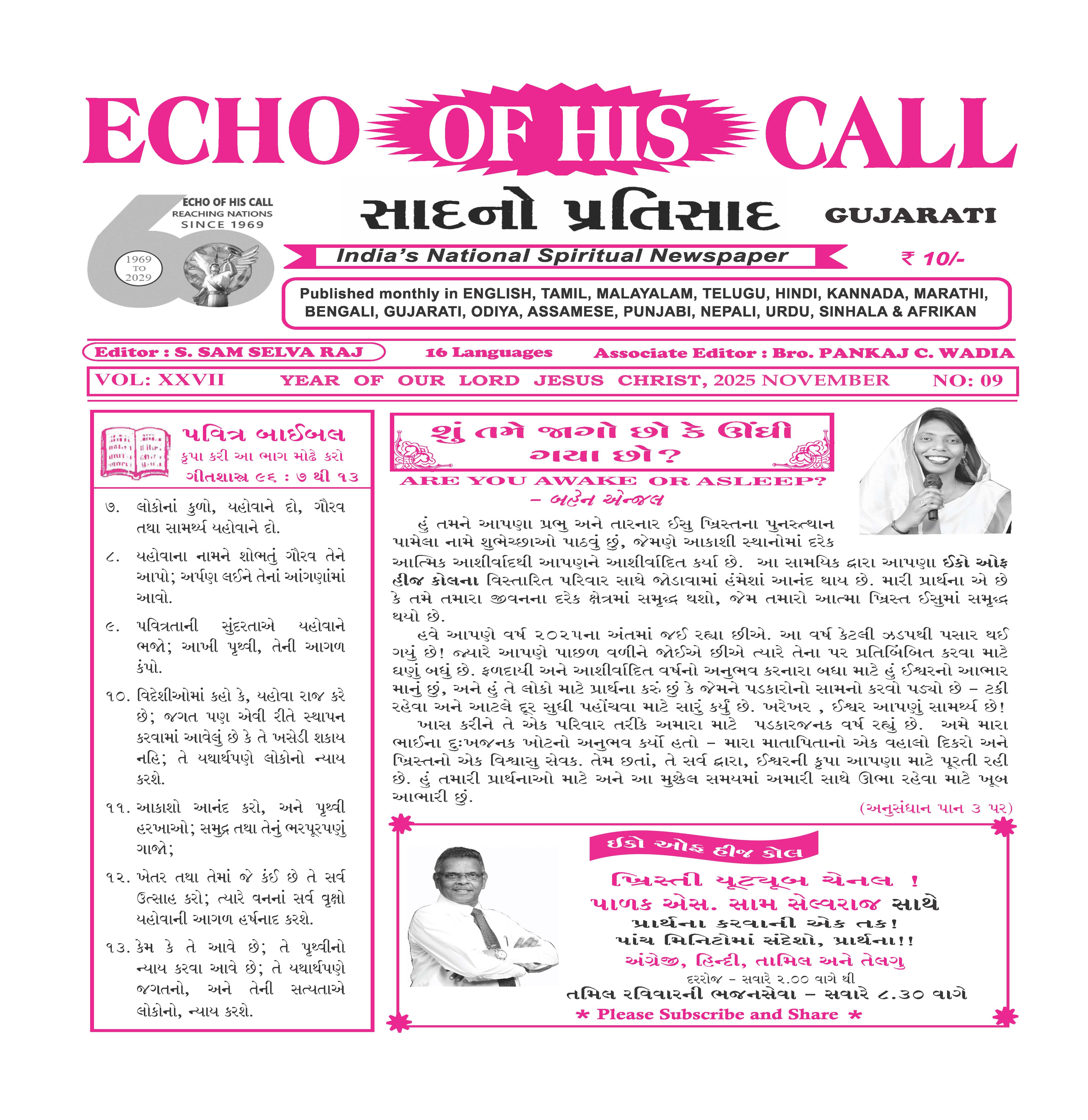 ECHO OF HIS CALL

ECHO OF HIS CALL
REACHING NATIONS
SINCE 1969

1969 TO 2029

સાદનો પ્રતિસાદ GUJARATI

India's National Spiritual Newspaper

₹ 10/-

Published monthly in ENGLISH, TAMIL, MALAYALAM, TELUGU, HINDI, KANNADA, MARATHI, BENGALI, GUJARATI, ODIYA, ASSAMESE, PUNJABI, NEPALI, URDU, SINHALA & AFRIKAN

Editor : S. SAM SELVA RAJ  16 Languages  Associate Editor : Bro. PANKAJ C. WADIA

VOL: XXVII  YEAR OF OUR LORD JESUS CHRIST, 2025 NOVEMBER  NO: 09

પવિત્ર બાઈબલ
કૃપા કરી આ ભાગ મોઢે કરો
ગીતશાસ્ત્ર ૯૬ : ૭ થી ૧૩

૭. લોકોનાં કુળો, યહોવાને દો, ગૌરવ તથા સામર્થ્ય યહોવાને દો.

૮. યહોવાના નામને શોભતું ગૌરવ તેને આપો; અર્પણ લઈને તેનાં આંગણાંમાં આવો.

૯. પવિત્રતાની સુંદરતાએ યહોવાને ભજો; આખી પૃથ્વી, તેની આગળ કંપો.

૧૦. વિદેશીઓમાં કહો કે, યહોવા રાજ કરે છે; જગત પણ એવી રીતે સ્થાપન કરવામાં આવેલું છે કે તે ખસેડી શકાય નહિ; તે યથાર્થપણે લોકોનો ન્યાય કરશે.

૧૧. આકાશો આનંદ કરો, અને પૃથ્વી હરખાઓ; સમુદ્ર તથા તેનું ભરપૂરપણું ગાજો;

૧૨. ખેતર તથા તેમાં જે કંઈ છે તે સર્વ ઉત્સાહ કરો; ત્યારે વનનાં સર્વ વૃક્ષો યહોવાની આગળ હર્ષનાદ કરશે.

૧૩. કેમ કે તે આવે છે; તે પૃથ્વીનો ન્યાય કરવા આવે છે; તે યથાર્થપણે જગતનો, અને તેની સત્યતાએ લોકોનો, ન્યાય કરશે.

શું તમે જાગો છો કે ઊંઘી ગયા છો?
ARE YOU AWAKE OR ASLEEP?
– બહેન એન્જલ

હું તમને આપણા પ્રભુ અને તારનાર ઈસુ ખ્રિસ્તના પુનરુત્થાન પામેલા નામે શુભેચ્છાઓ પાઠવું છું, જેમણે આકાશી સ્થાનોમાં દરેક આત્મિક આશીર્વાદથી આપણને આશીર્વાદિત કર્યા છે. આ સામયિક દ્વારા આપણા ઈકો ઓફ હીજ કોલના વિસ્તારિત પરિવાર સાથે જોડાવામાં હંમેશાં આનંદ થાય છે. મારી પ્રાર્થના એ છે કે તમે તમારા જીવનના દરેક ક્ષેત્રમાં સમૃદ્ધ થશો, જેમ તમારો આત્મા ખ્રિસ્ત ઈસુમાં સમૃદ્ધ થયો છે.

હવે આપણે વર્ષ ૨૦૨૫ના અંતમાં જઈ રહ્યા છીએ. આ વર્ષ કેટલી ઝડપથી પસાર થઈ ગયું છે! જ્યારે આપણે પાછળ વળીને જોઈએ છીએ ત્યારે તેના પર પ્રતિબિંબિત કરવા માટે ઘણું બધું છે. ફળદાયી અને આશીર્વાદિત વર્ષનો અનુભવ કરનારા બધા માટે હું ઈશ્વરનો આભાર માનું છું, અને હું તે લોકો માટે પ્રાર્થના કરું છું કે જેમને પડકારોનો સામનો કરવો પડ્યો છે – ટકી રહેવા અને આટલે દૂર સુધી પહોંચવા માટે સારું કર્યું છે. ખરેખર , ઈશ્વર આપણું સામર્થ્ય છે!

ખાસ કરીને તે એક પરિવાર તરીકે અમારા માટે પડકારજનક વર્ષ રહ્યું છે. અમે મારા ભાઈના દુઃખજનક ખોટનો અનુભવ કર્યો હતો – મારા માતાપિતાનો એક વહાલો દિકરો અને ખ્રિસ્તનો એક વિશ્વાસુ સેવક. તેમ છતાં, તે સર્વ દ્વારા, ઈશ્વરની કૃપા આપણા માટે પૂરતી રહી છે. હું તમારી પ્રાર્થનાઓ માટે અને આ મુશ્કેલ સમયમાં અમારી સાથે ઊભા રહેવા માટે ખૂબ આભારી છું.

(અનુસંધાન પાન ૩ પર)

ઈકો ઓફ હીજ કોલ
ખ્રિસ્તી યૂટ્યૂબ ચેનલ !
પાળક એસ. સામ સેલ્વરાજ સાથે
પ્રાર્થના કરવાની એક તક!
પાંચ મિનિટોમાં સંદેશો, પ્રાર્થના!!
અંગ્રેજી, હિન્દી, તામિલ અને તેલગુ
દરરોજ – સવારે ૨.૦૦ વાગે થી
તમિલ રવિવારની ભજનસેવા – સવારે ૮.૩૦ વાગે
* Please Subscribe and Share *